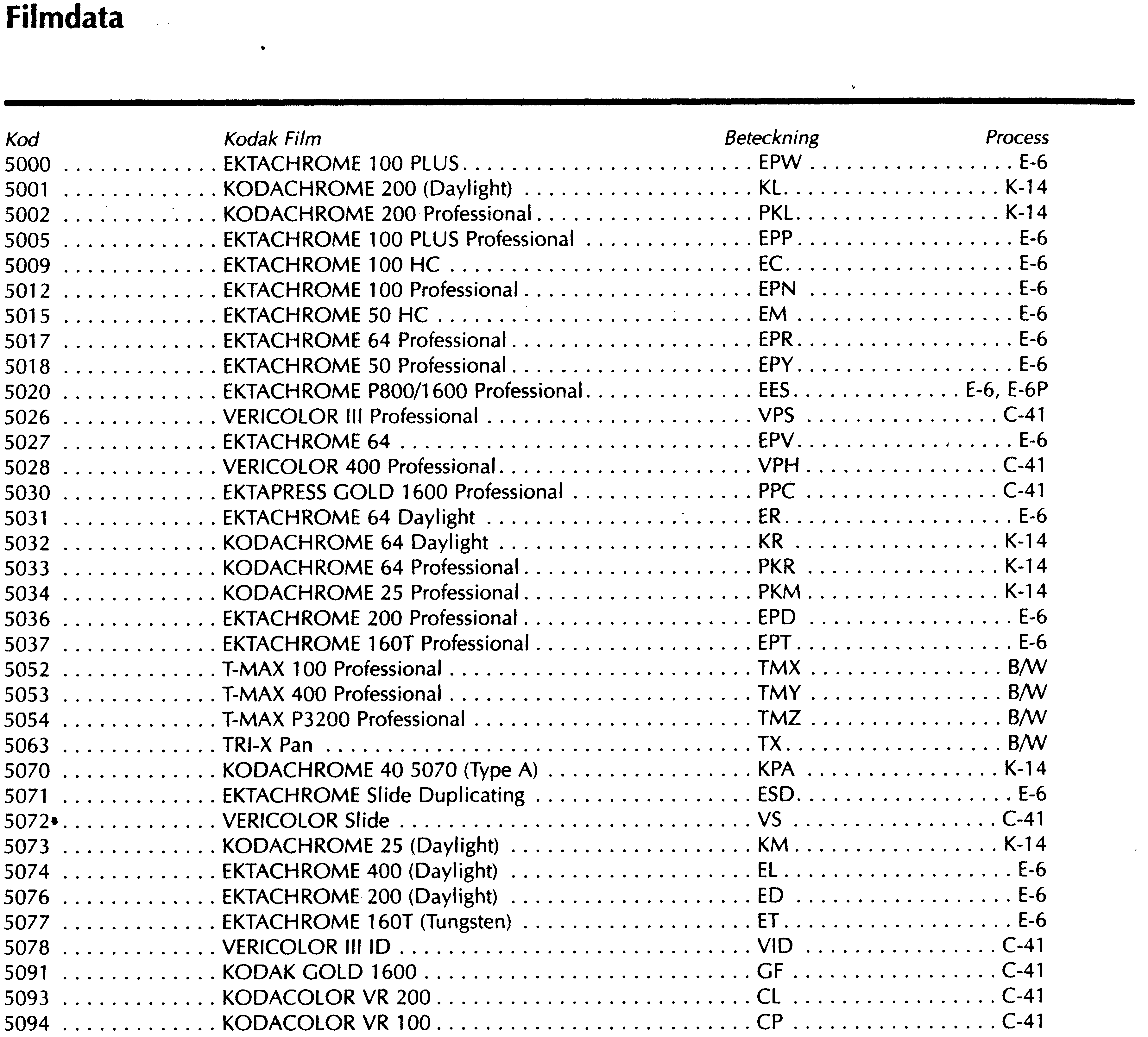 Filmdata

| Kod | Kodak Film | Beteckning | Process |
|---|---|---|---|
| 5000 | EKTACHROME 100 PLUS | EPW | E-6 |
| 5001 | KODACHROME 200 (Daylight) | KL | K-14 |
| 5002 | KODACHROME 200 Professional | PKL | K-14 |
| 5005 | EKTACHROME 100 PLUS Professional | EPP | E-6 |
| 5009 | EKTACHROME 100 HC | EC | E-6 |
| 5012 | EKTACHROME 100 Professional | EPN | E-6 |
| 5015 | EKTACHROME 50 HC | EM | E-6 |
| 5017 | EKTACHROME 64 Professional | EPR | E-6 |
| 5018 | EKTACHROME 50 Professional | EPY | E-6 |
| 5020 | EKTACHROME P800/1600 Professional | EES | E-6, E-6P |
| 5026 | VERICOLOR III Professional | VPS | C-41 |
| 5027 | EKTACHROME 64 | EPV | E-6 |
| 5028 | VERICOLOR 400 Professional | VPH | C-41 |
| 5030 | EKTAPRESS GOLD 1600 Professional | PPC | C-41 |
| 5031 | EKTACHROME 64 Daylight | ER | E-6 |
| 5032 | KODACHROME 64 Daylight | KR | K-14 |
| 5033 | KODACHROME 64 Professional | PKR | K-14 |
| 5034 | KODACHROME 25 Professional | PKM | K-14 |
| 5036 | EKTACHROME 200 Professional | EPD | E-6 |
| 5037 | EKTACHROME 160T Professional | EPT | E-6 |
| 5052 | T-MAX 100 Professional | TMX | B/W |
| 5053 | T-MAX 400 Professional | TMY | B/W |
| 5054 | T-MAX P3200 Professional | TMZ | B/W |
| 5063 | TRI-X Pan | TX | B/W |
| 5070 | KODACHROME 40 5070 (Type A) | KPA | K-14 |
| 5071 | EKTACHROME Slide Duplicating | ESD | E-6 |
| 5072 | VERICOLOR Slide | VS | C-41 |
| 5073 | KODACHROME 25 (Daylight) | KM | K-14 |
| 5074 | EKTACHROME 400 (Daylight) | EL | E-6 |
| 5076 | EKTACHROME 200 (Daylight) | ED | E-6 |
| 5077 | EKTACHROME 160T (Tungsten) | ET | E-6 |
| 5078 | VERICOLOR III ID | VID | C-41 |
| 5091 | KODAK GOLD 1600 | GF | C-41 |
| 5093 | KODACOLOR VR 200 | CL | C-41 |
| 5094 | KODACOLOR VR 100 | CP | C-41 |